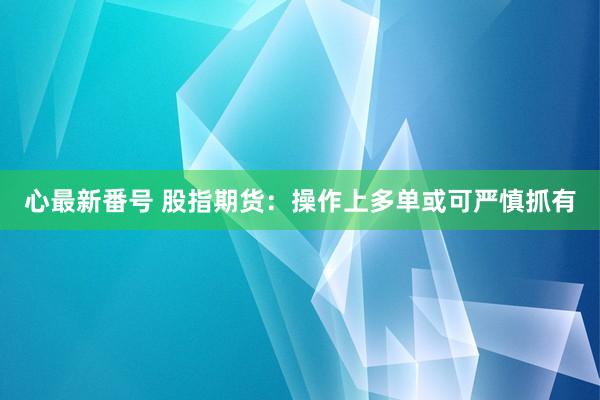 心最新番号 股指期货：操作上多单或可严慎抓有